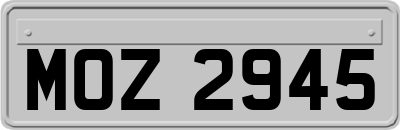 MOZ 2945